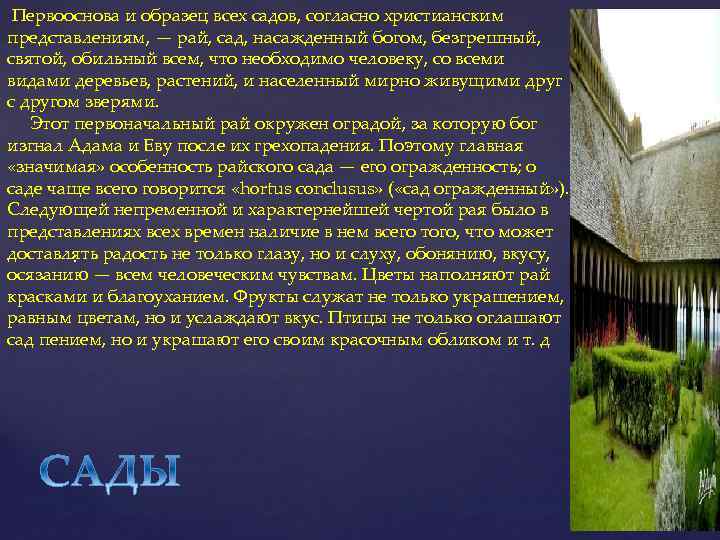 Первооснова и образец всех садов, согласно христианским представлениям, — рай, сад, насажденный богом, безгрешный, святой, обильный всем, что необходимо человеку, со всеми видами деревьев, растений, и населенный мирно живущими друг с другом зверями.

Этот первоначальный рай окружен оградой, за которую бог изгнал Адама и Еву после их грехопадения. Поэтому главная «значимая» особенность райского сада — его огражденность; о саде чаще всего говорится «hortus conclusus» («сад огражденный»). Следующей непременной и характернейшей чертой рая было в представлениях всех времен наличие в нем всего того, что может доставлять радость не только глазу, но и слуху, обонянию, вкусу, осязанию — всем человеческим чувствам. Цветы наполняют рай красками и благоуханием. Фрукты служат не только украшением, равным цветам, но и услаждают вкус. Птицы не только оглашают сад пением, но и украшают его своим красочным обликом и т. д

САДЫ